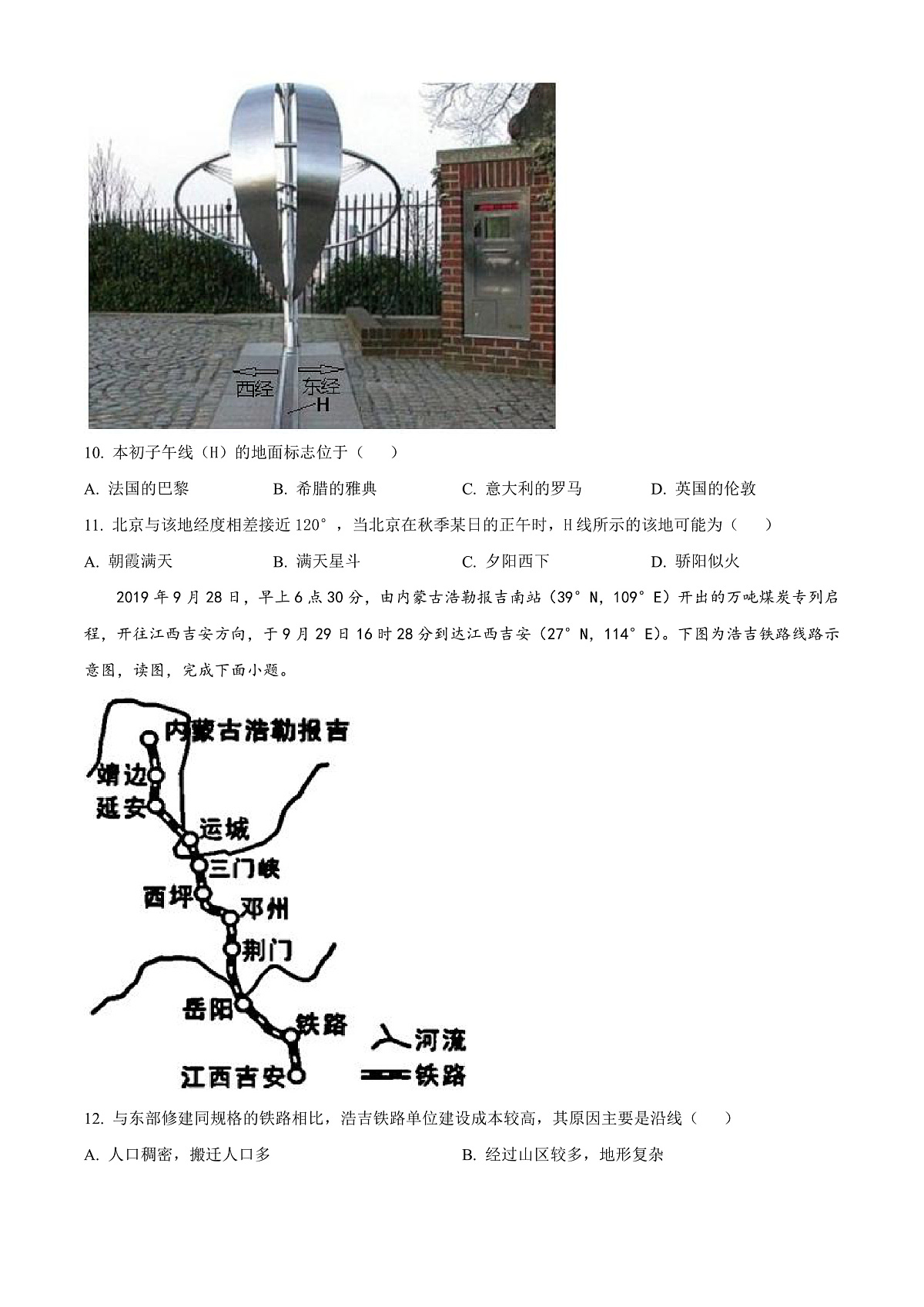 西经 东经
H

10. 本初子午线（H）的地面标志位于（　　）

A. 法国的巴黎　　B. 希腊的雅典　　C. 意大利的罗马　　D. 英国的伦敦

11. 北京与该地经度相差接近 120°，当北京在秋季某日的正午时，H 线所示的该地可能为（　　）

A. 朝霞满天　　B. 满天星斗　　C. 夕阳西下　　D. 骄阳似火

2019 年 9 月 28 日，早上 6 点 30 分，由内蒙古浩勒报吉南站（39°N，109°E）开出的万吨煤炭专列启程，开往江西吉安方向，于 9 月 29 日 16 时 28 分到达江西吉安（27°N，114°E）。下图为浩吉铁路线路示意图，读图，完成下面小题。

内蒙古浩勒报吉
靖边
延安
运城
三门峡
西坪
邓州
荆门
岳阳
铁路
江西吉安
河流
铁路

12. 与东部修建同规格的铁路相比，浩吉铁路单位建设成本较高，其原因主要是沿线（　　）

A. 人口稠密，搬迁人口多　　B. 经过山区较多，地形复杂